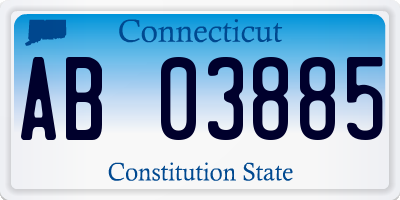 Connecticut

AB 03885

Constitution State